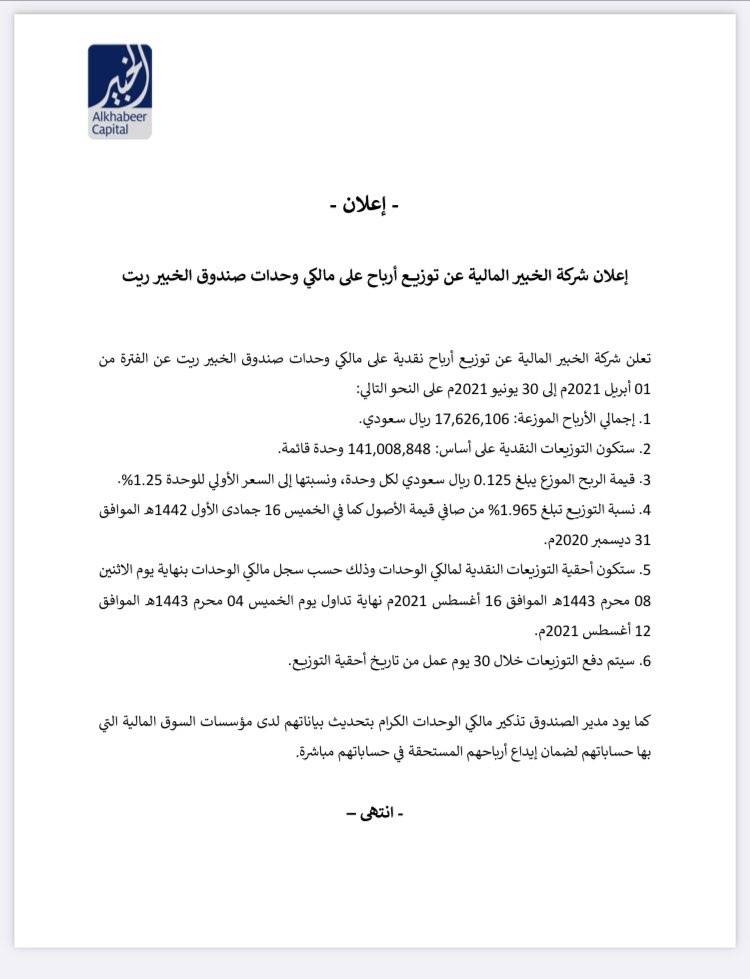 الخبير
Alkhabeer
Capital

- إعلان -

إعلان شركة الخبير المالية عن توزيع أرباح على مالكي وحدات صندوق الخبير ريت

تعلن شركة الخبير المالية عن توزيع أرباح نقدية على مالكي وحدات صندوق الخبير ريت عن الفترة من 01 أبريل 2021م إلى 30 يونيو 2021م على النحو التالي:
1. إجمالي الأرباح الموزعة: 17,626,106 ريال سعودي.
2. ستكون التوزيعات النقدية على أساس: 141,008,848 وحدة قائمة.
3. قيمة الربح الموزع يبلغ 0.125 ريال سعودي لكل وحدة، ونسبتها إلى السعر الأولي للوحدة 1.25%.
4. نسبة التوزيع تبلغ 1.965% من صافي قيمة الأصول كما في الخميس 16 جمادى الأول 1442هـ الموافق 31 ديسمبر 2020م.
5. ستكون أحقية التوزيعات النقدية لمالكي الوحدات وذلك حسب سجل مالكي الوحدات بنهاية يوم الاثنين 08 محرم 1443هـ الموافق 16 أغسطس 2021م نهاية تداول يوم الخميس 04 محرم 1443هـ الموافق 12 أغسطس 2021م.
6. سيتم دفع التوزيعات خلال 30 يوم عمل من تاريخ أحقية التوزيع.

كما يود مدير الصندوق تذكير مالكي الوحدات الكرام بتحديث بياناتهم لدى مؤسسات السوق المالية التي بها حساباتهم لضمان إيداع أرباحهم المستحقة في حساباتهم مباشرة.

- انتهى –